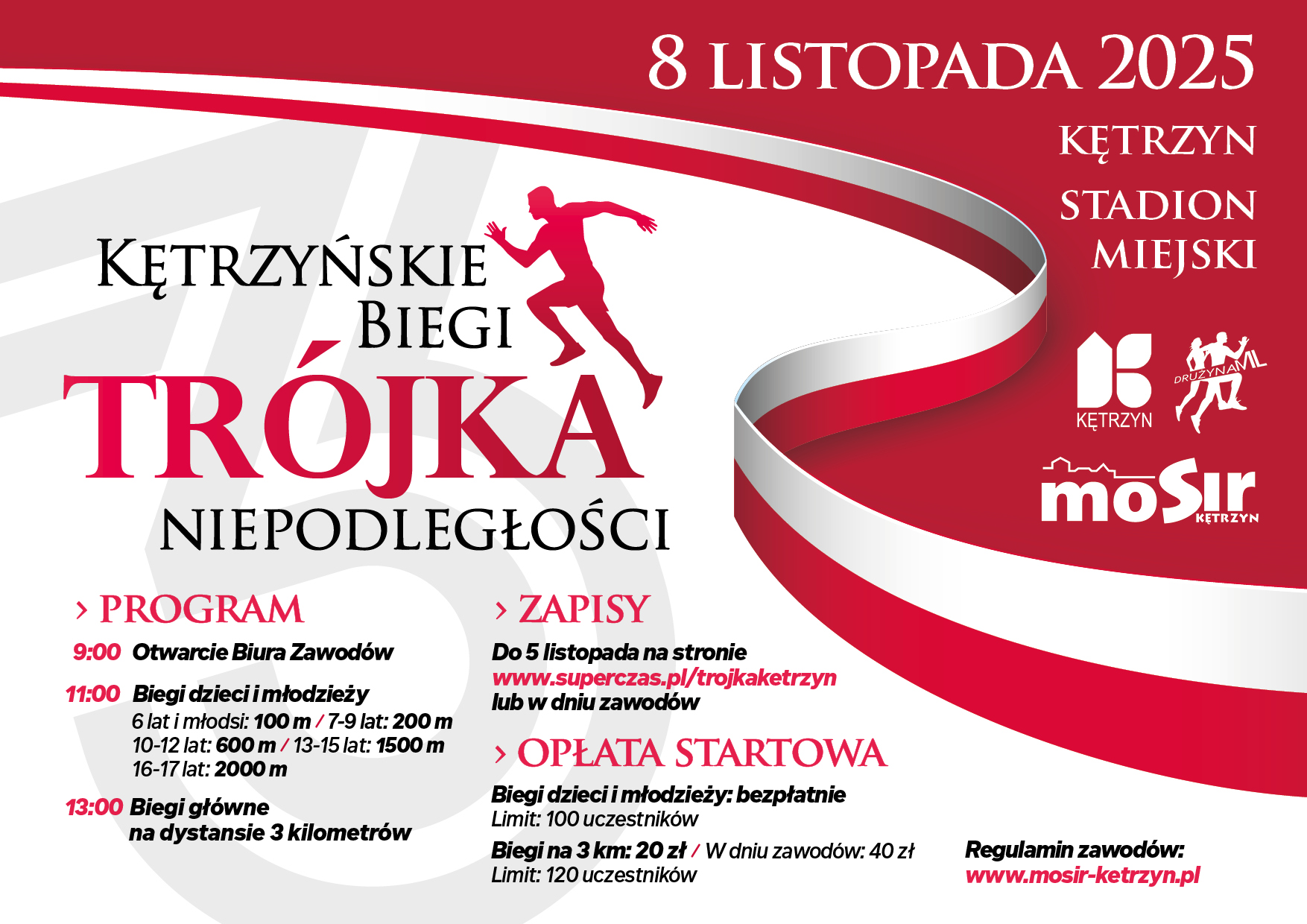 8 LISTOPADA 2025

KĘTRZYN

STADION
MIEJSKI

KĘTRZYŃSKIE
BIEGI
TRÓJKA
NIEPODLEGŁOŚCI

KĘTRZYN

DRUŻYNA ML

mosir KĘTRZYN

› PROGRAM

9:00 Otwarcie Biura Zawodów

11:00 Biegi dzieci i młodzieży
6 lat i młodsi: 100 m / 7-9 lat: 200 m
10-12 lat: 600 m / 13-15 lat: 1500 m
16-17 lat: 2000 m

13:00 Biegi główne
na dystansie 3 kilometrów

› ZAPISY

Do 5 listopada na stronie
www.superczas.pl/trojkaketrzyn
lub w dniu zawodów

› OPŁATA STARTOWA

Biegi dzieci i młodzieży: bezpłatnie
Limit: 100 uczestników

Biegi na 3 km: 20 zł / W dniu zawodów: 40 zł
Limit: 120 uczestników

Regulamin zawodów:
www.mosir-ketrzyn.pl